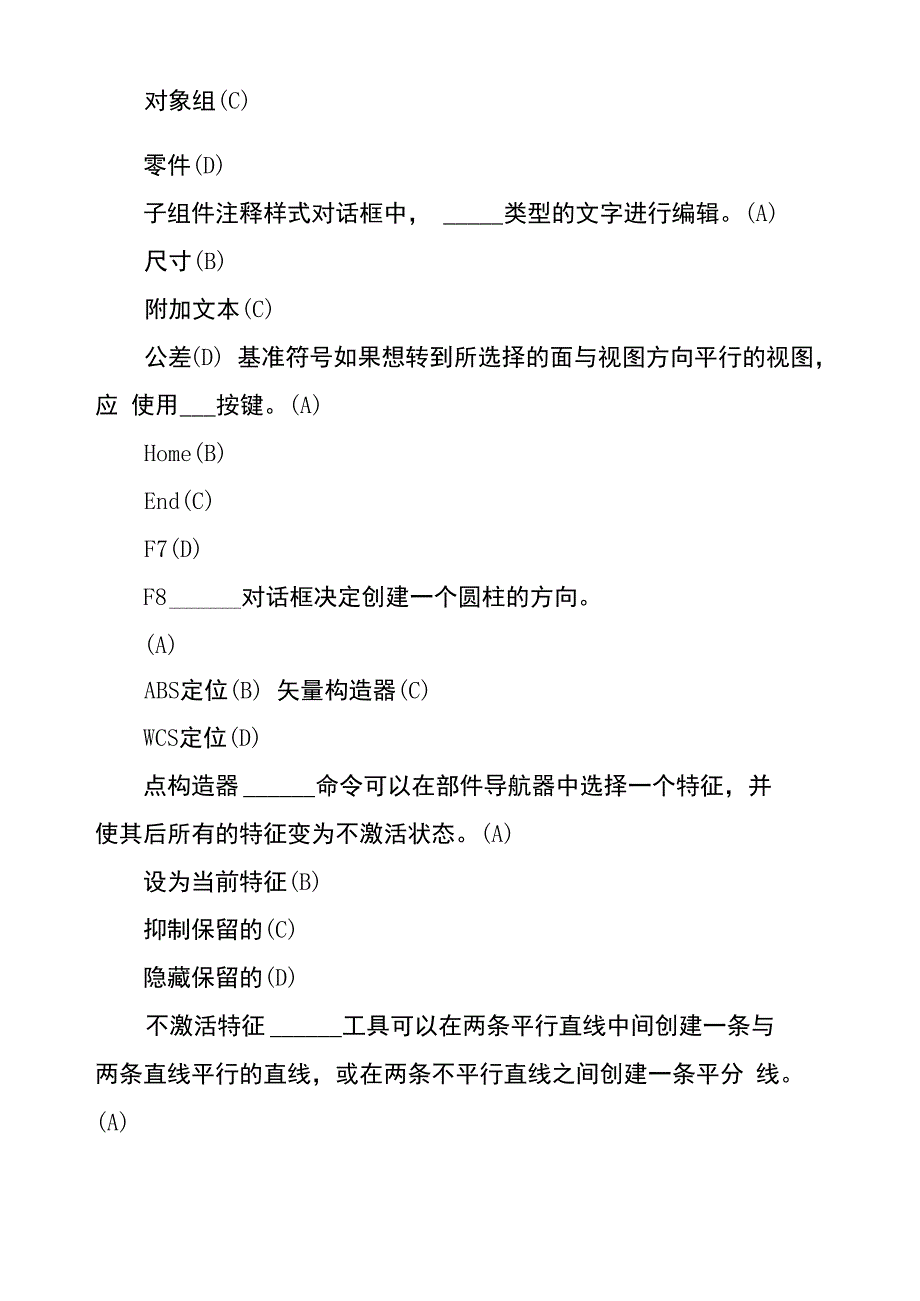 对象组(C)

零件(D)

子组件注释样式对话框中， _____类型的文字进行编辑。(A)

尺寸(B)

附加文本(C)

公差(D) 基准符号如果想转到所选择的面与视图方向平行的视图，应 使用___按键。(A)

Home(B)

End(C)

F7(D)

F8______对话框决定创建一个圆柱的方向。

(A)

ABS定位(B) 矢量构造器(C)

WCS定位(D)

点构造器 ______命令可以在部件导航器中选择一个特征，并使其后所有的特征变为不激活状态。(A)

设为当前特征(B)

抑制保留的(C)

隐藏保留的(D)

不激活特征 ______工具可以在两条平行直线中间创建一条与两条直线平行的直线，或在两条不平行直线之间创建一条平分 线。

(A)